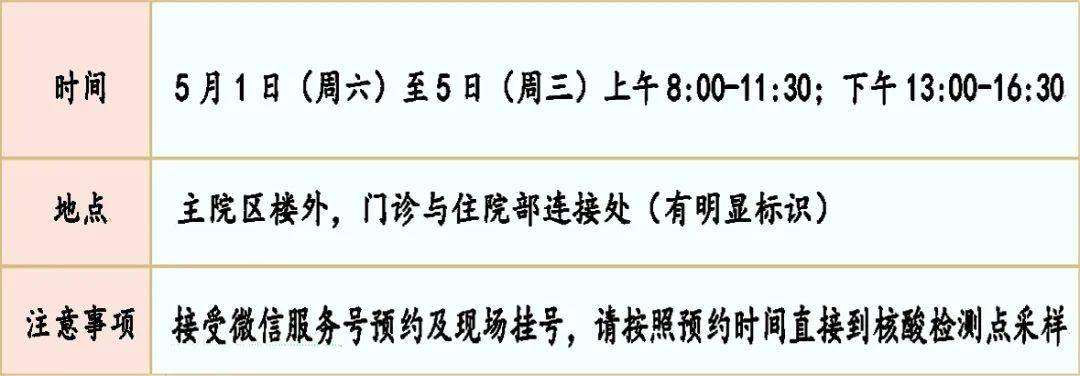 | 时间 | 5月1日（周六）至5日（周三）上午8:00-11:30；下午13:00-16:30 |
|---|---|
| 地点 | 主院区楼外，门诊与住院部连接处（有明显标识） |
| 注意事项 | 接受微信服务号预约及现场挂号，请按照预约时间直接到核酸检测点采样 |